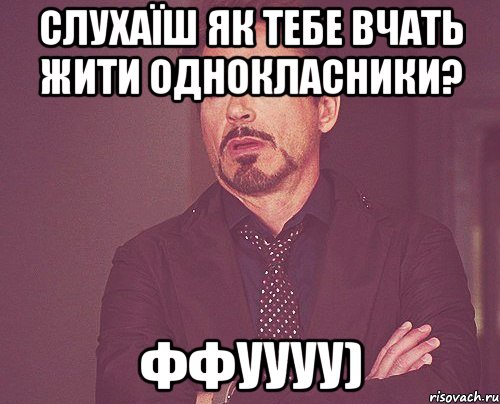 СЛУХАЇШ ЯК ТЕБЕ ВЧАТЬ ЖИТИ ОДНОКЛАСНИКИ?

ФФУУУУ)

risovach.ru